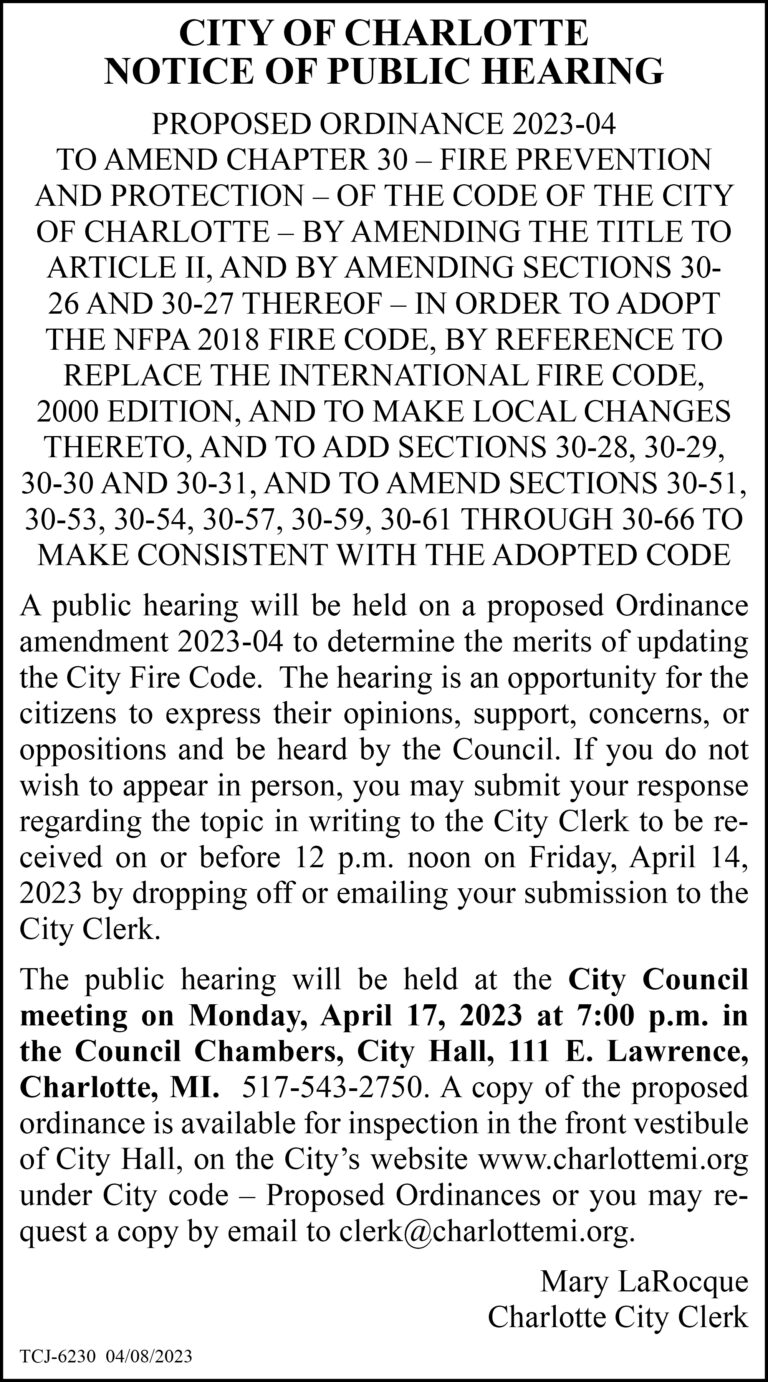 CITY OF CHARLOTTE
NOTICE OF PUBLIC HEARING

PROPOSED ORDINANCE 2023-04
TO AMEND CHAPTER 30 – FIRE PREVENTION AND PROTECTION – OF THE CODE OF THE CITY OF CHARLOTTE – BY AMENDING THE TITLE TO ARTICLE II, AND BY AMENDING SECTIONS 30-26 AND 30-27 THEREOF – IN ORDER TO ADOPT THE NFPA 2018 FIRE CODE, BY REFERENCE TO REPLACE THE INTERNATIONAL FIRE CODE, 2000 EDITION, AND TO MAKE LOCAL CHANGES THERETO, AND TO ADD SECTIONS 30-28, 30-29, 30-30 AND 30-31, AND TO AMEND SECTIONS 30-51, 30-53, 30-54, 30-57, 30-59, 30-61 THROUGH 30-66 TO MAKE CONSISTENT WITH THE ADOPTED CODE

A public hearing will be held on a proposed Ordinance amendment 2023-04 to determine the merits of updating the City Fire Code. The hearing is an opportunity for the citizens to express their opinions, support, concerns, or oppositions and be heard by the Council. If you do not wish to appear in person, you may submit your response regarding the topic in writing to the City Clerk to be received on or before 12 p.m. noon on Friday, April 14, 2023 by dropping off or emailing your submission to the City Clerk.

The public hearing will be held at the City Council meeting on Monday, April 17, 2023 at 7:00 p.m. in the Council Chambers, City Hall, 111 E. Lawrence, Charlotte, MI. 517-543-2750. A copy of the proposed ordinance is available for inspection in the front vestibule of City Hall, on the City's website www.charlottemi.org under City code – Proposed Ordinances or you may request a copy by email to clerk@charlottemi.org.

Mary LaRocque
Charlotte City Clerk

TCJ-6230 04/08/2023